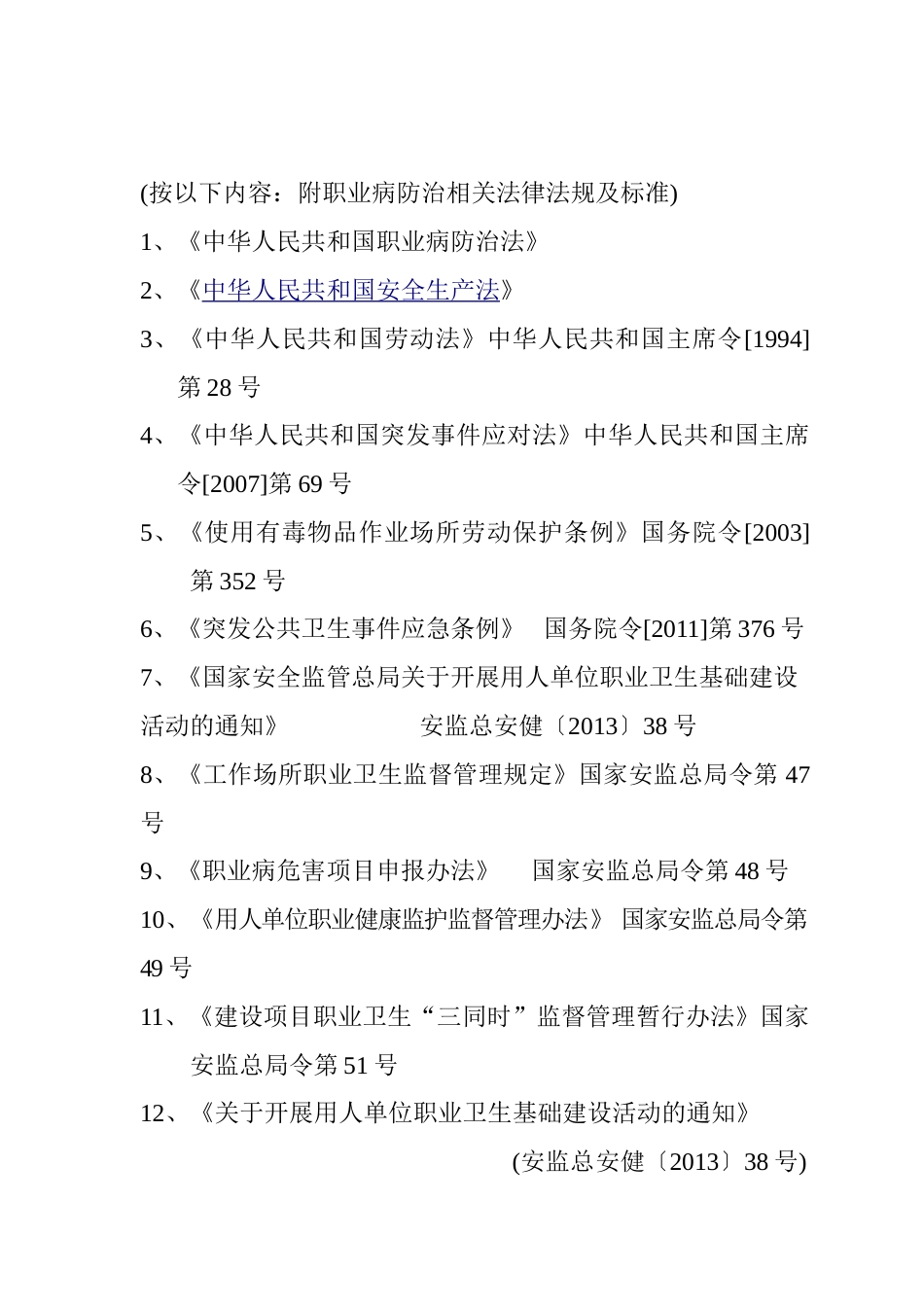 (按以下内容：附职业病防治相关法律法规及标准)

1、《中华人民共和国职业病防治法》

2、《中华人民共和国安全生产法》

3、《中华人民共和国劳动法》中华人民共和国主席令[1994]第 28 号

4、《中华人民共和国突发事件应对法》中华人民共和国主席令[2007]第 69 号

5、《使用有毒物品作业场所劳动保护条例》国务院令[2003]第 352 号

6、《突发公共卫生事件应急条例》 国务院令[2011]第 376 号

7、《国家安全监管总局关于开展用人单位职业卫生基础建设活动的通知》 安监总安健〔2013〕38 号

8、《工作场所职业卫生监督管理规定》国家安监总局令第 47 号

9、《职业病危害项目申报办法》 国家安监总局令第 48 号

10、《用人单位职业健康监护监督管理办法》 国家安监总局令第 49 号

11、《建设项目职业卫生“三同时”监督管理暂行办法》国家安监总局令第 51 号

12、《关于开展用人单位职业卫生基础建设活动的通知》 (安监总安健〔2013〕38 号)